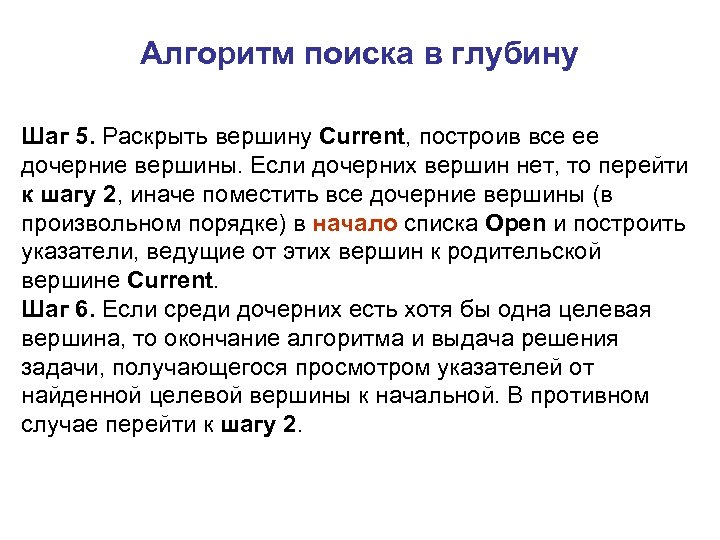 Алгоритм поиска в глубину

Шаг 5. Раскрыть вершину Current, построив все ее дочерние вершины. Если дочерних вершин нет, то перейти к шагу 2, иначе поместить все дочерние вершины (в произвольном порядке) в начало списка Open и построить указатели, ведущие от этих вершин к родительской вершине Current.
Шаг 6. Если среди дочерних есть хотя бы одна целевая вершина, то окончание алгоритма и выдача решения задачи, получающегося просмотром указателей от найденной целевой вершины к начальной. В противном случае перейти к шагу 2.